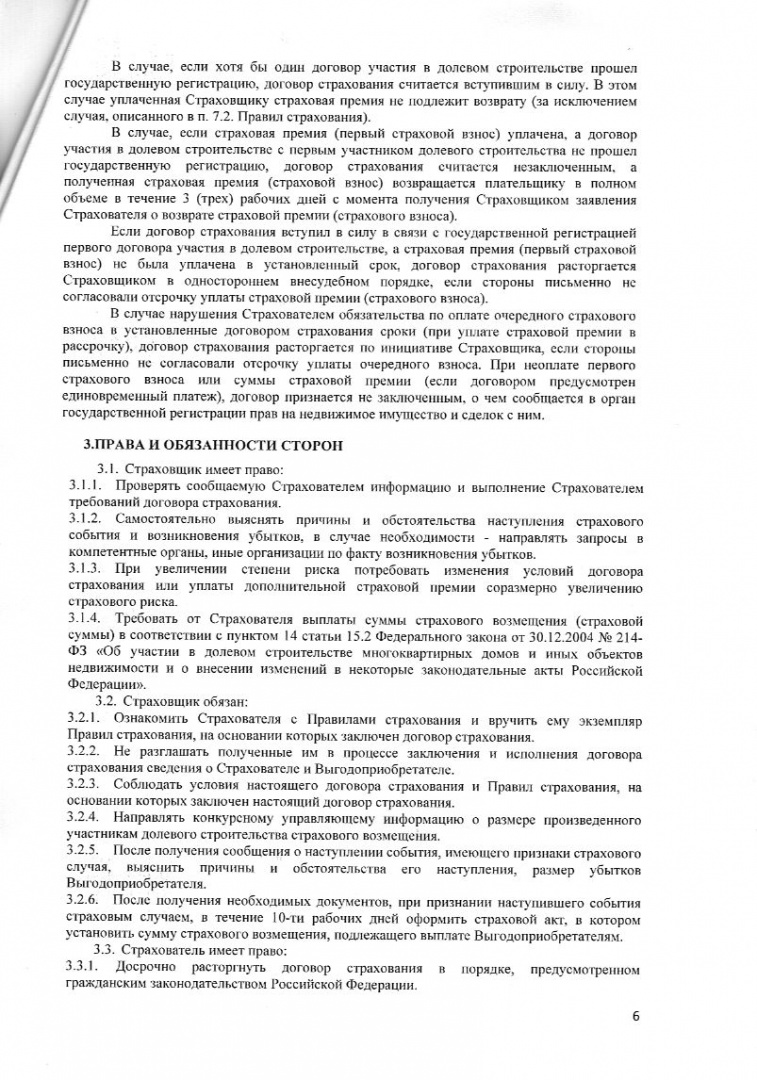 В случае, если хотя бы один договор участия в долевом строительстве прошел государственную регистрацию, договор страхования считается вступившим в силу. В этом случае уплаченная Страховщику страховая премия не подлежит возврату (за исключением случая, описанного в п. 7.2. Правил страхования).

В случае, если страховая премия (первый страховой взнос) уплачена, а договор участия в долевом строительстве с первым участником долевого строительства не прошел государственную регистрацию, договор страхования считается незаключенным, а полученная страховая премия (страховой взнос) возвращается плательщику в полном объеме в течение 3 (трех) рабочих дней с момента получения Страховщиком заявления Страхователя о возврате страховой премии (страхового взноса).

Если договор страхования вступил в силу в связи с государственной регистрацией первого договора участия в долевом строительстве, а страховая премия (первый страховой взнос) не была уплачена в установленный срок, договор страхования расторгается Страховщиком в одностороннем внесудебном порядке, если стороны письменно не согласовали отсрочку уплаты страховой премии (страхового взноса).

В случае нарушения Страхователем обязательства по оплате очередного страхового взноса в установленные договором страхования сроки (при уплате страховой премии в рассрочку), договор страхования расторгается по инициативе Страховщика, если стороны письменно не согласовали отсрочку уплаты очередного взноса. При неоплате первого страхового взноса или суммы страховой премии (если договором предусмотрен единовременный платеж), договор признается не заключенным, о чем сообщается в орган государственной регистрации прав на недвижимое имущество и сделок с ним.

3.ПРАВА И ОБЯЗАННОСТИ СТОРОН

3.1. Страховщик имеет право:
3.1.1. Проверять сообщаемую Страхователем информацию и выполнение Страхователем требований договора страхования.
3.1.2. Самостоятельно выяснять причины и обстоятельства наступления страхового события и возникновения убытков, в случае необходимости - направлять запросы в компетентные органы, иные организации по факту возникновения убытков.
3.1.3. При увеличении степени риска потребовать изменения условий договора страхования или уплаты дополнительной страховой премии соразмерно увеличению страхового риска.
3.1.4. Требовать от Страхователя выплаты суммы страхового возмещения (страховой суммы) в соответствии с пунктом 14 статьи 15.2 Федерального закона от 30.12.2004 № 214-ФЗ «Об участии в долевом строительстве многоквартирных домов и иных объектов недвижимости и о внесении изменений в некоторые законодательные акты Российской Федерации».
3.2. Страховщик обязан:
3.2.1. Ознакомить Страхователя с Правилами страхования и вручить ему экземпляр Правил страхования, на основании которых заключен договор страхования.
3.2.2. Не разглашать полученные им в процессе заключения и исполнения договора страхования сведения о Страхователе и Выгодоприобретателе.
3.2.3. Соблюдать условия настоящего договора страхования и Правил страхования, на основании которых заключен настоящий договор страхования.
3.2.4. Направлять конкурсному управляющему информацию о размере произведенного участникам долевого строительства страхового возмещения.
3.2.5. После получения сообщения о наступлении события, имеющего признаки страхового случая, выяснить причины и обстоятельства его наступления, размер убытков Выгодоприобретателя.
3.2.6. После получения необходимых документов, при признании наступившего события страховым случаем, в течение 10-ти рабочих дней оформить страховой акт, в котором установить сумму страхового возмещения, подлежащего выплате Выгодоприобретателям.
3.3. Страхователь имеет право:
3.3.1. Досрочно расторгнуть договор страхования в порядке, предусмотренном гражданским законодательством Российской Федерации.

6